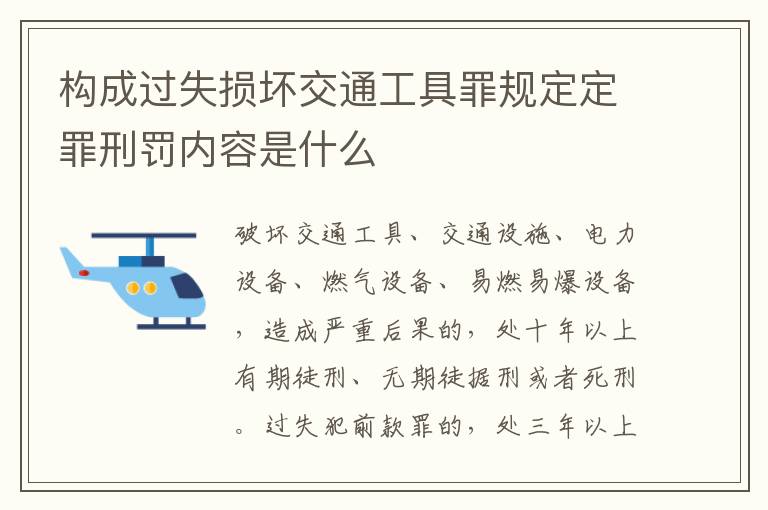 构成过失损坏交通工具罪规定定罪刑罚内容是什么

破坏交通工具、交通设施、电力设备、燃气设备、易燃易爆设备，造成严重后果的，处十年以上有期徒刑、无期徒据刑或者死刑。过失犯前款罪的，处三年以上